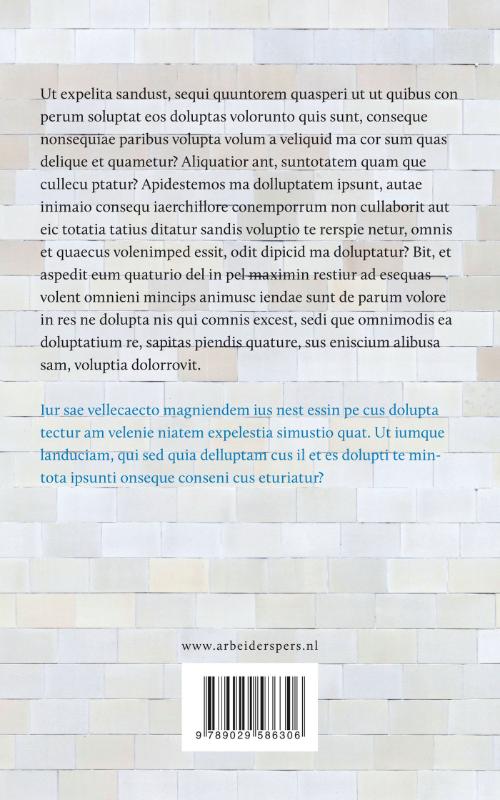 Ut expelita sandust, sequi quuntorem quasperi ut ut quibus con perum soluptat eos doluptas volorunto quis sunt, conseque nonsequiae paribus volupta volum a veliquid ma cor sum quas delique et quametur? Aliquatior ant, suntotatem quam que cullecu ptatur? Apidestemos ma dolluptatem ipsunt, autae inimaio consequ iaerchillore conemporrum non cullaborit aut eic totatia tatius ditatur sandis voluptio te rerspie netur, omnis et quaecus volenimped essit, odit dipicid ma doluptatur? Bit, et aspedit eum quaturio del in pel maximin restiur ad esequas volent omnieni mincips animusc iendae sunt de parum volore in res ne dolupta nis qui comnis excest, sedi que omnimodis ea doluptatium re, sapitas piendis quature, sus eniscium alibusa sam, voluptia dolorrovit.

Iur sae vellecaecto magniendem ius nest essin pe cus dolupta tectur am velenie niatem expelestia simustio quat. Ut iumque landuciam, qui sed quia delluptam cus il et es dolupti te mintota ipsunti onseque conseni cus eturiatur?

www.arbeiderspers.nl

9 789029 586306